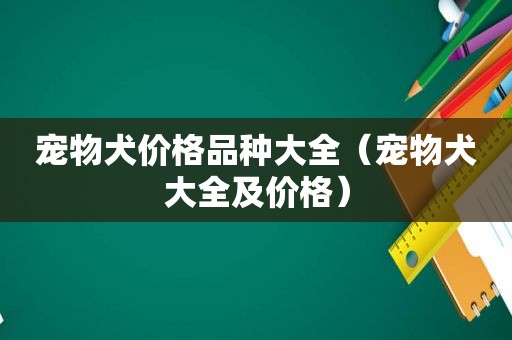 宠物犬价格品种大全（宠物犬大全及价格）